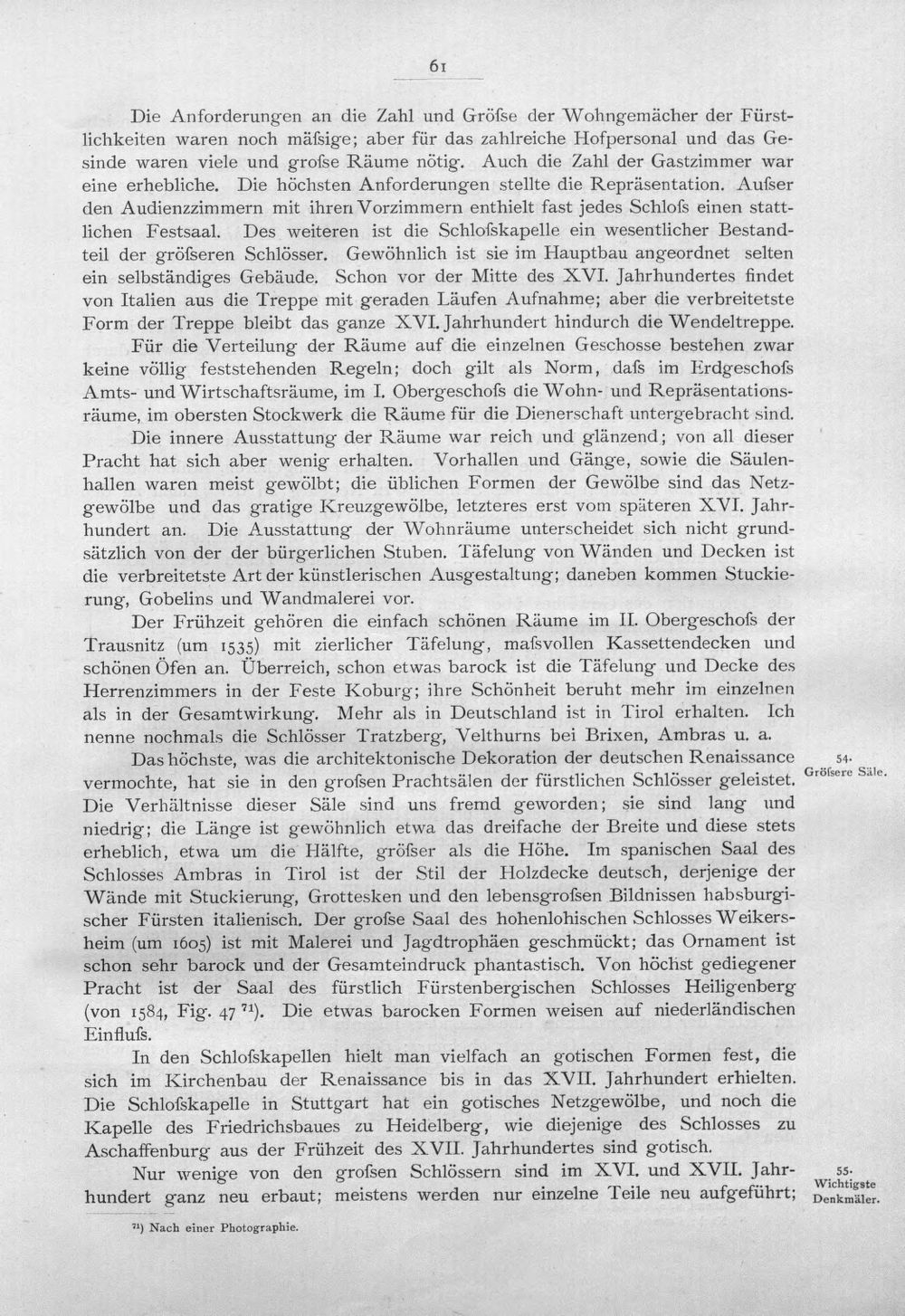 61

Die Anforderungen an die Zahl und Gröfse der Wohngemächer der Fürstlichkeiten waren noch mäfsige; aber für das zahlreiche Hofpersonal und das Gesinde waren viele und grofse Räume nötig. Auch die Zahl der Gastzimmer war eine erhebliche. Die höchsten Anforderungen stellte die Repräsentation. Aufser den Audienzzimmern mit ihren Vorzimmern enthielt fast jedes Schlofs einen stattlichen Festsaal. Des weiteren ist die Schlofskapelle ein wesentlicher Bestandteil der gröfseren Schlösser. Gewöhnlich ist sie im Hauptbau angeordnet selten ein selbständiges Gebäude. Schon vor der Mitte des XVI. Jahrhundertes findet von Italien aus die Treppe mit geraden Läufen Aufnahme; aber die verbreitetste Form der Treppe bleibt das ganze XVI. Jahrhundert hindurch die Wendeltreppe.

Für die Verteilung der Räume auf die einzelnen Geschosse bestehen zwar keine völlig feststehenden Regeln; doch gilt als Norm, dafs im Erdgeschofs Amts- und Wirtschaftsräume, im I. Obergeschofs die Wohn- und Repräsentationsräume, im obersten Stockwerk die Räume für die Dienerschaft untergebracht sind.

Die innere Ausstattung der Räume war reich und glänzend; von all dieser Pracht hat sich aber wenig erhalten. Vorhallen und Gänge, sowie die Säulenhallen waren meist gewölbt; die üblichen Formen der Gewölbe sind das Netzgewölbe und das gratige Kreuzgewölbe, letzteres erst vom späteren XVI. Jahrhundert an. Die Ausstattung der Wohnräume unterscheidet sich nicht grundsätzlich von der der bürgerlichen Stuben. Täfelung von Wänden und Decken ist die verbreitetste Art der künstlerischen Ausgestaltung; daneben kommen Stuckierung, Gobelins und Wandmalerei vor.

Der Frühzeit gehören die einfach schönen Räume im II. Obergeschofs der Trausnitz (um 1535) mit zierlicher Täfelung, mafsvollen Kassettendecken und schönen Öfen an. Überreich, schon etwas barock ist die Täfelung und Decke des Herrenzimmers in der Feste Koburg; ihre Schönheit beruht mehr im einzelnen als in der Gesamtwirkung. Mehr als in Deutschland ist in Tirol erhalten. Ich nenne nochmals die Schlösser Tratzberg, Velthurns bei Brixen, Ambras u. a.

54.
Gröfsere Säle.

Das höchste, was die architektonische Dekoration der deutschen Renaissance vermochte, hat sie in den grofsen Prachtsälen der fürstlichen Schlösser geleistet. Die Verhältnisse dieser Säle sind uns fremd geworden; sie sind lang und niedrig; die Länge ist gewöhnlich etwa das dreifache der Breite und diese stets erheblich, etwa um die Hälfte, gröfser als die Höhe. Im spanischen Saal des Schlosses Ambras in Tirol ist der Stil der Holzdecke deutsch, derjenige der Wände mit Stuckierung, Grottesken und den lebensgrofsen Bildnissen habsburgischer Fürsten italienisch. Der grofse Saal des hohenlohischen Schlosses Weikersheim (um 1605) ist mit Malerei und Jagdtrophäen geschmückt; das Ornament ist schon sehr barock und der Gesamteindruck phantastisch. Von höchst gediegener Pracht ist der Saal des fürstlich Fürstenbergischen Schlosses Heiligenberg (von 1584, Fig. 47 $^{71}$). Die etwas barocken Formen weisen auf niederländischen Einflufs.

In den Schlofskapellen hielt man vielfach an gotischen Formen fest, die sich im Kirchenbau der Renaissance bis in das XVII. Jahrhundert erhielten. Die Schlofskapelle in Stuttgart hat ein gotisches Netzgewölbe, und noch die Kapelle des Friedrichsbaues zu Heidelberg, wie diejenige des Schlosses zu Aschaffenburg aus der Frühzeit des XVII. Jahrhundertes sind gotisch.

55.
Wichtigste Denkmäler.

Nur wenige von den grofsen Schlössern sind im XVI. und XVII. Jahrhundert ganz neu erbaut; meistens werden nur einzelne Teile neu aufgeführt;

$^{71}$) Nach einer Photographie.